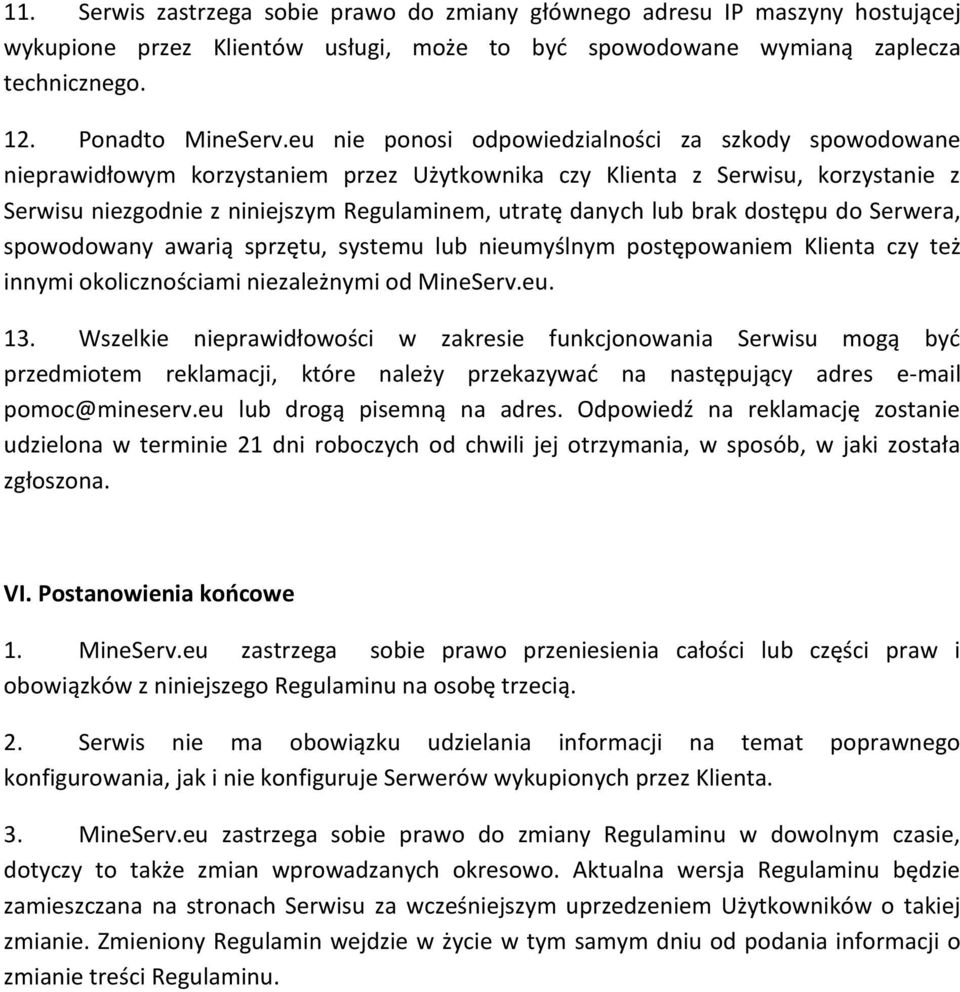 11. Serwis zastrzega sobie prawo do zmiany głównego adresu IP maszyny hostującej wykupione przez Klientów usługi, może to być spowodowane wymianą zaplecza technicznego.

12. Ponadto MineServ.eu nie ponosi odpowiedzialności za szkody spowodowane nieprawidłowym korzystaniem przez Użytkownika czy Klienta z Serwisu, korzystanie z Serwisu niezgodnie z niniejszym Regulaminem, utratę danych lub brak dostępu do Serwera, spowodowany awarią sprzętu, systemu lub nieumyślnym postępowaniem Klienta czy też innymi okolicznościami niezależnymi od MineServ.eu.

13. Wszelkie nieprawidłowości w zakresie funkcjonowania Serwisu mogą być przedmiotem reklamacji, które należy przekazywać na następujący adres e-mail pomoc@mineserv.eu lub drogą pisemną na adres. Odpowiedź na reklamację zostanie udzielona w terminie 21 dni roboczych od chwili jej otrzymania, w sposób, w jaki została zgłoszona.

VI. Postanowienia końcowe

1. MineServ.eu zastrzega sobie prawo przeniesienia całości lub części praw i obowiązków z niniejszego Regulaminu na osobę trzecią.

2. Serwis nie ma obowiązku udzielania informacji na temat poprawnego konfigurowania, jak i nie konfiguruje Serwerów wykupionych przez Klienta.

3. MineServ.eu zastrzega sobie prawo do zmiany Regulaminu w dowolnym czasie, dotyczy to także zmian wprowadzanych okresowo. Aktualna wersja Regulaminu będzie zamieszczana na stronach Serwisu za wcześniejszym uprzedzeniem Użytkowników o takiej zmianie. Zmieniony Regulamin wejdzie w życie w tym samym dniu od podania informacji o zmianie treści Regulaminu.